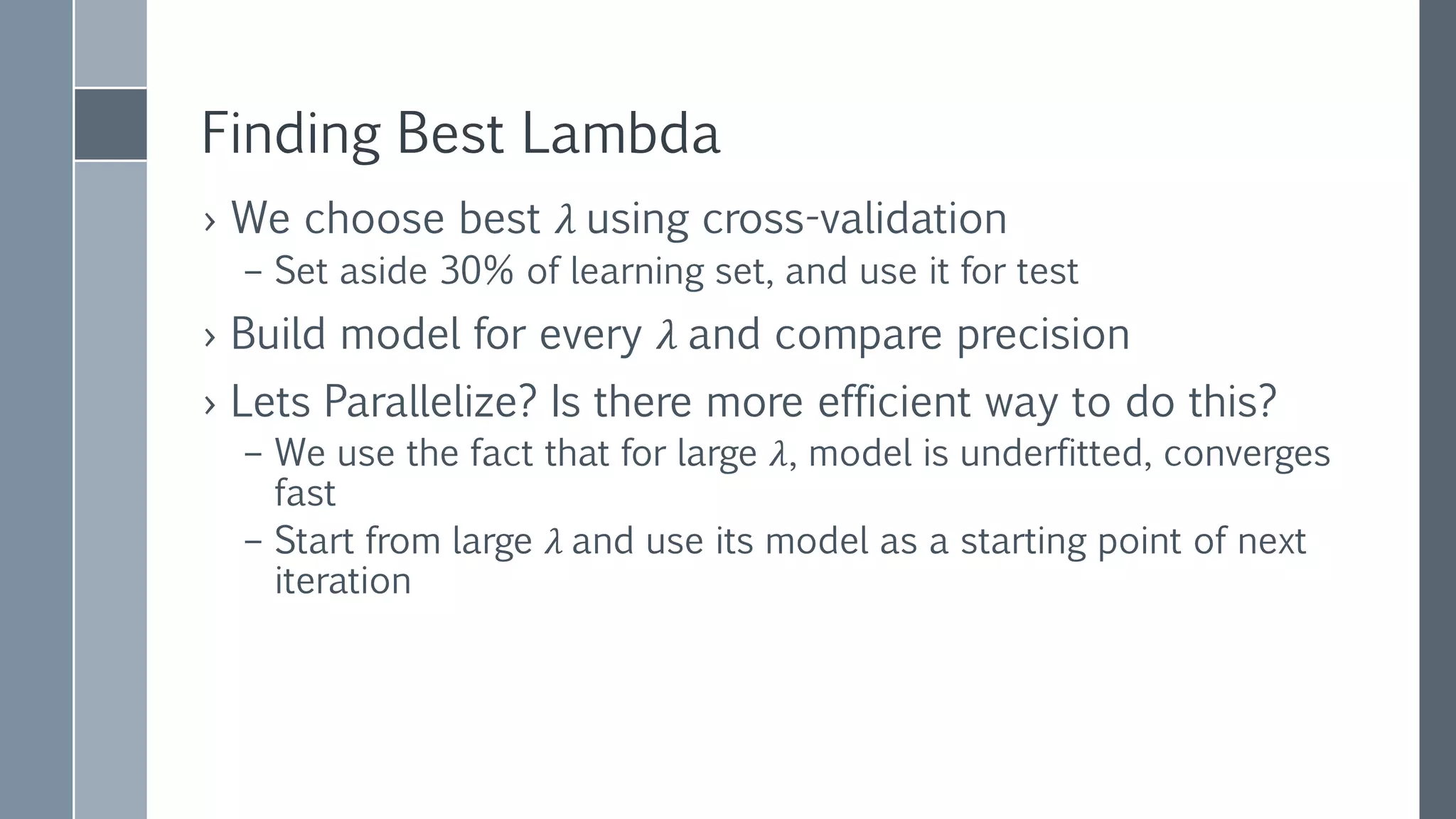 Finding Best Lambda

› We choose best $\lambda$ using cross-validation
– Set aside 30% of learning set, and use it for test

› Build model for every $\lambda$ and compare precision

› Lets Parallelize? Is there more efficient way to do this?
– We use the fact that for large $\lambda$, model is underfitted, converges fast
– Start from large $\lambda$ and use its model as a starting point of next iteration